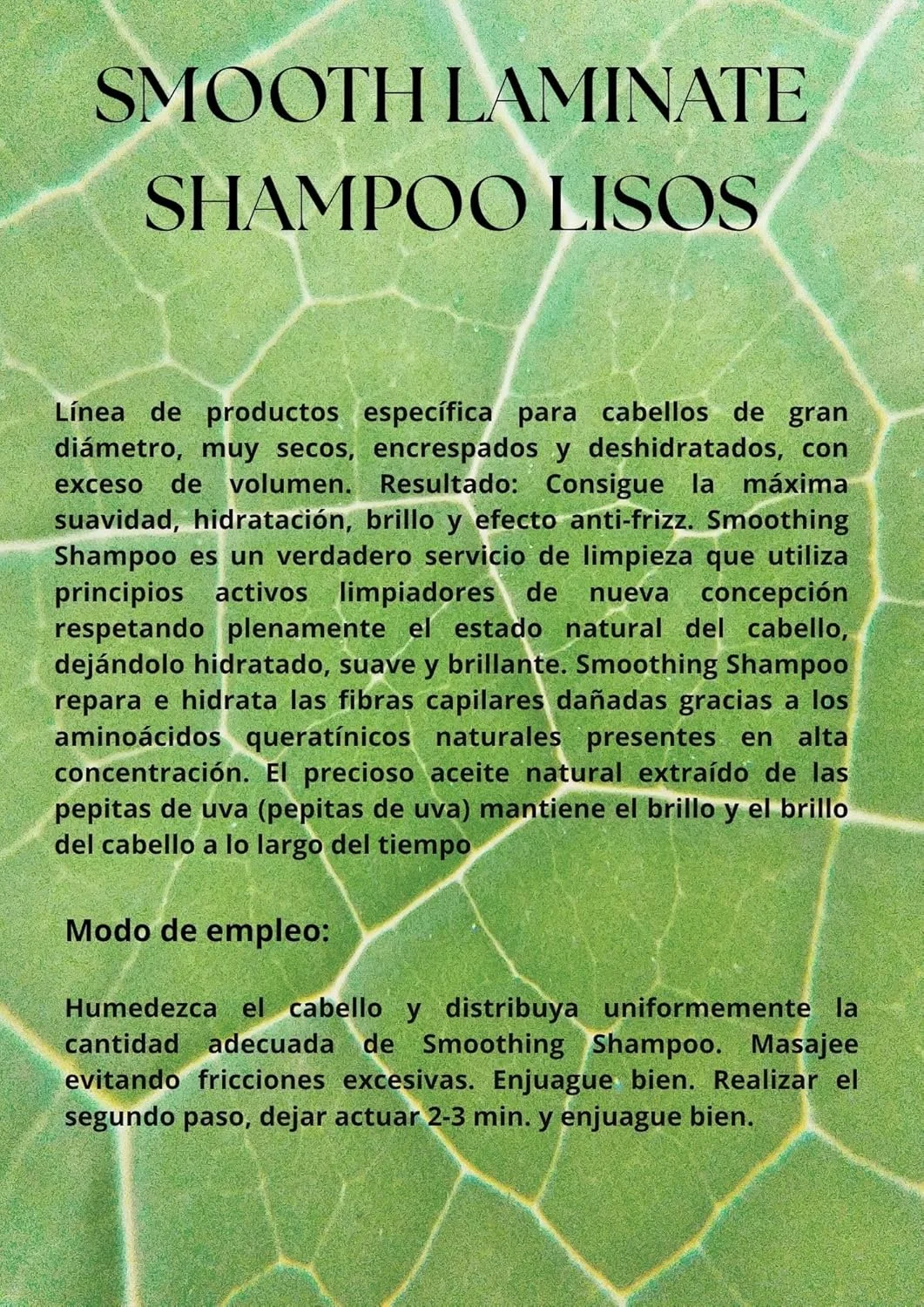 SMOOTH LAMINATE SHAMPOO LISOS

Línea de productos específica para cabellos de gran diámetro, muy secos, encrespados y deshidratados, con exceso de volumen. Resultado: Consigue la máxima suavidad, hidratación, brillo y efecto anti-frizz. Smoothing Shampoo es un verdadero servicio de limpieza que utiliza principios activos limpiadores de nueva concepción respetando plenamente el estado natural del cabello, dejándolo hidratado, suave y brillante. Smoothing Shampoo repara e hidrata las fibras capilares dañadas gracias a los aminoácidos queratínicos naturales presentes en alta concentración. El precioso aceite natural extraído de las pepitas de uva (pepitas de uva) mantiene el brillo y el brillo del cabello a lo largo del tiempo

Modo de empleo:

Humedezca el cabello y distribuya uniformemente la cantidad adecuada de Smoothing Shampoo. Masajee evitando fricciones excesivas. Enjuague bien. Realizar el segundo paso, dejar actuar 2-3 min. y enjuague bien.